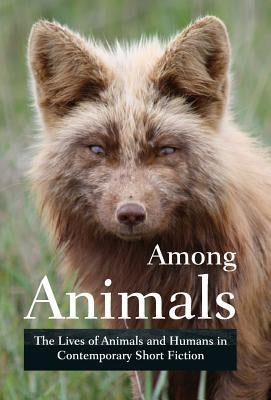 Among
Animals

The Lives of Animals and Humans in Contemporary Short Fiction